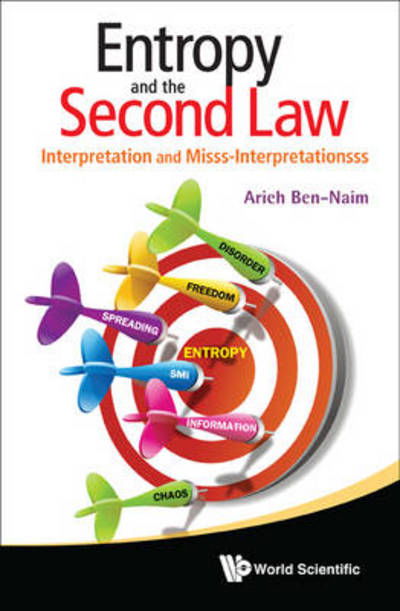 Entropy and the Second Law

Interpretation and Misss-Interpretationsss

Arieh Ben-Naim

DISORDER

FREEDOM

SPREADING

ENTROPY

SMI

INFORMATION

CHAOS

World Scientific